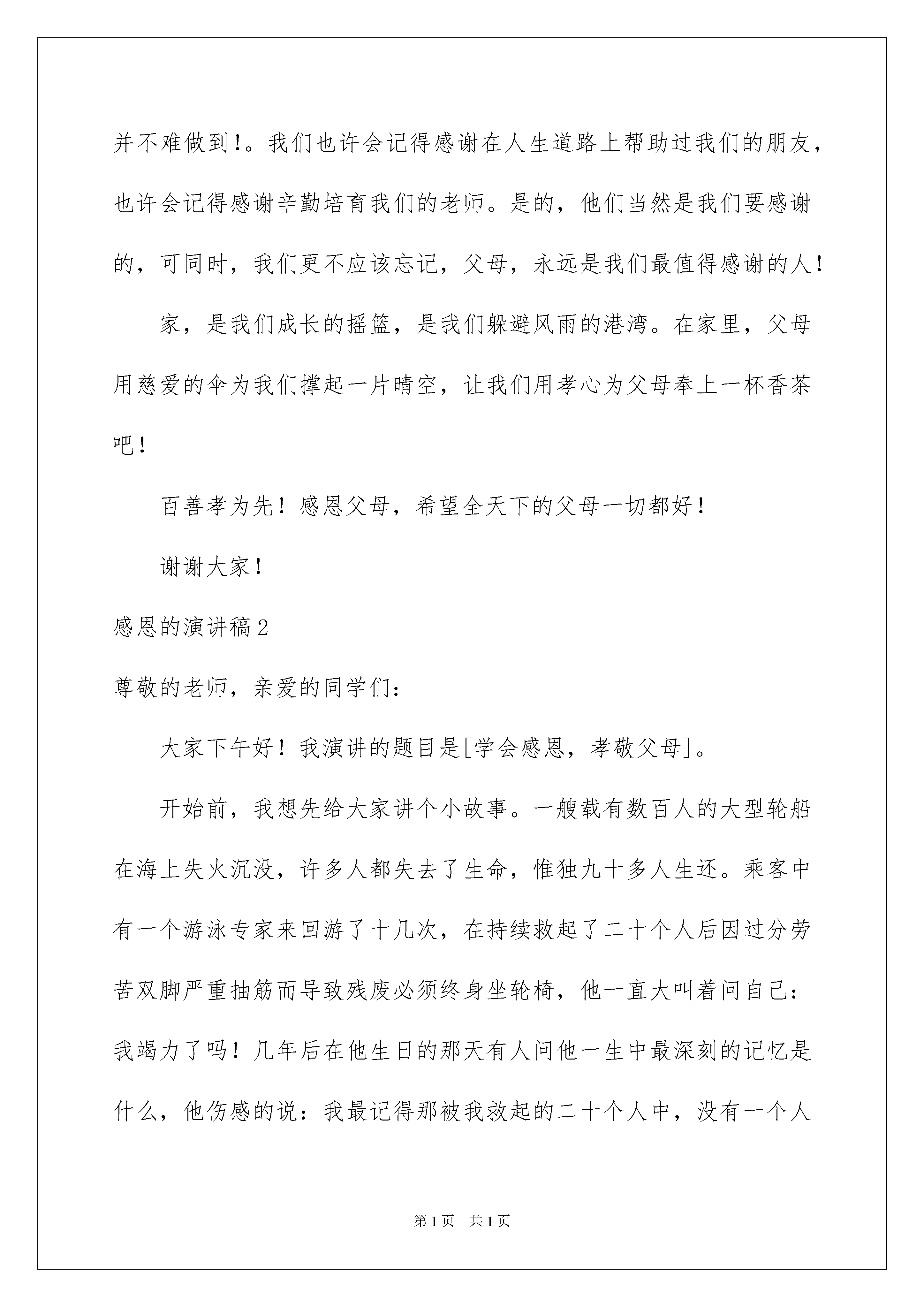 并不难做到！。我们也许会记得感谢在人生道路上帮助过我们的朋友，也许会记得感谢辛勤培育我们的老师。是的，他们当然是我们要感谢的，可同时，我们更不应该忘记，父母，永远是我们最值得感谢的人！

家，是我们成长的摇篮，是我们躲避风雨的港湾。在家里，父母用慈爱的伞为我们撑起一片晴空，让我们用孝心为父母奉上一杯香茶吧！

百善孝为先！感恩父母，希望全天下的父母一切都好！

谢谢大家！

感恩的演讲稿2

尊敬的老师，亲爱的同学们：

大家下午好！我演讲的题目是[学会感恩，孝敬父母]。

开始前，我想先给大家讲个小故事。一艘载有数百人的大型轮船在海上失火沉没，许多人都失去了生命，惟独九十多人生还。乘客中有一个游泳专家来回游了十几次，在持续救起了二十个人后因过分劳苦双脚严重抽筋而导致残废必须终身坐轮椅，他一直大叫着问自己：我竭力了吗！几年后在他生日的那天有人问他一生中最深刻的记忆是什么，他伤感的说：我最记得那被我救起的二十个人中，没有一个人

第1页 共1页